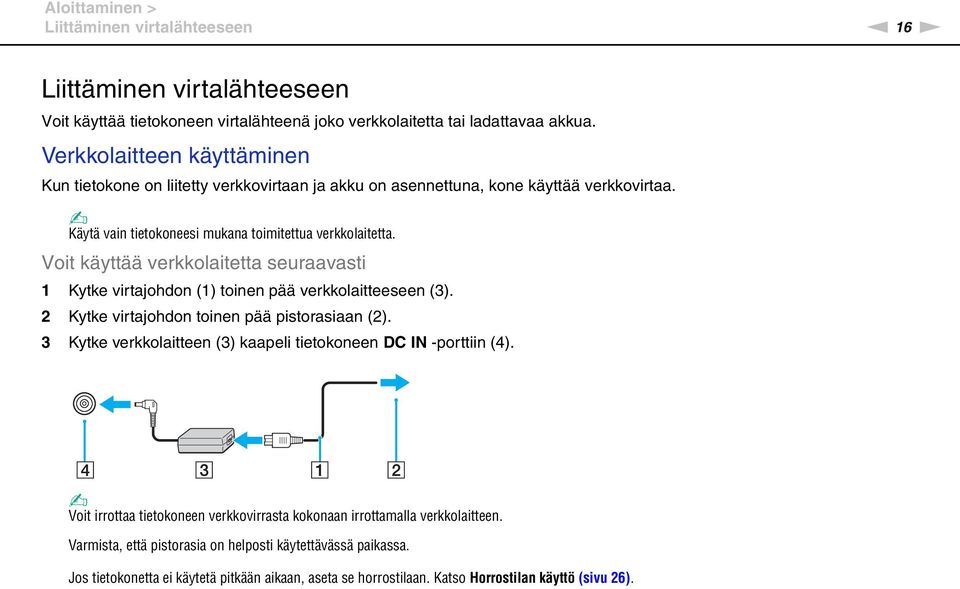 Aloittaminen >
Liittäminen virtalähteeseen

16

Liittäminen virtalähteeseen

Voit käyttää tietokoneen virtalähteenä joko verkkolaitetta tai ladattavaa akkua.

Verkkolaitteen käyttäminen

Kun tietokone on liitetty verkkovirtaan ja akku on asennettuna, kone käyttää verkkovirtaa.

Käytä vain tietokoneesi mukana toimitettua verkkolaitetta.

Voit käyttää verkkolaitetta seuraavasti

1 Kytke virtajohdon (1) toinen pää verkkolaitteeseen (3).
2 Kytke virtajohdon toinen pää pistorasiaan (2).
3 Kytke verkkolaitteen (3) kaapeli tietokoneen DC IN -porttiin (4).

4 3 1 2

Voit irrottaa tietokoneen verkkovirrasta kokonaan irrottamalla verkkolaitteen.

Varmista, että pistorasia on helposti käytettävässä paikassa.

Jos tietokonetta ei käytetä pitkään aikaan, aseta se horrostilaan. Katso Horrostilan käyttö (sivu 26).